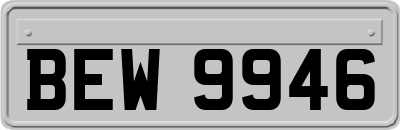 BEW 9946